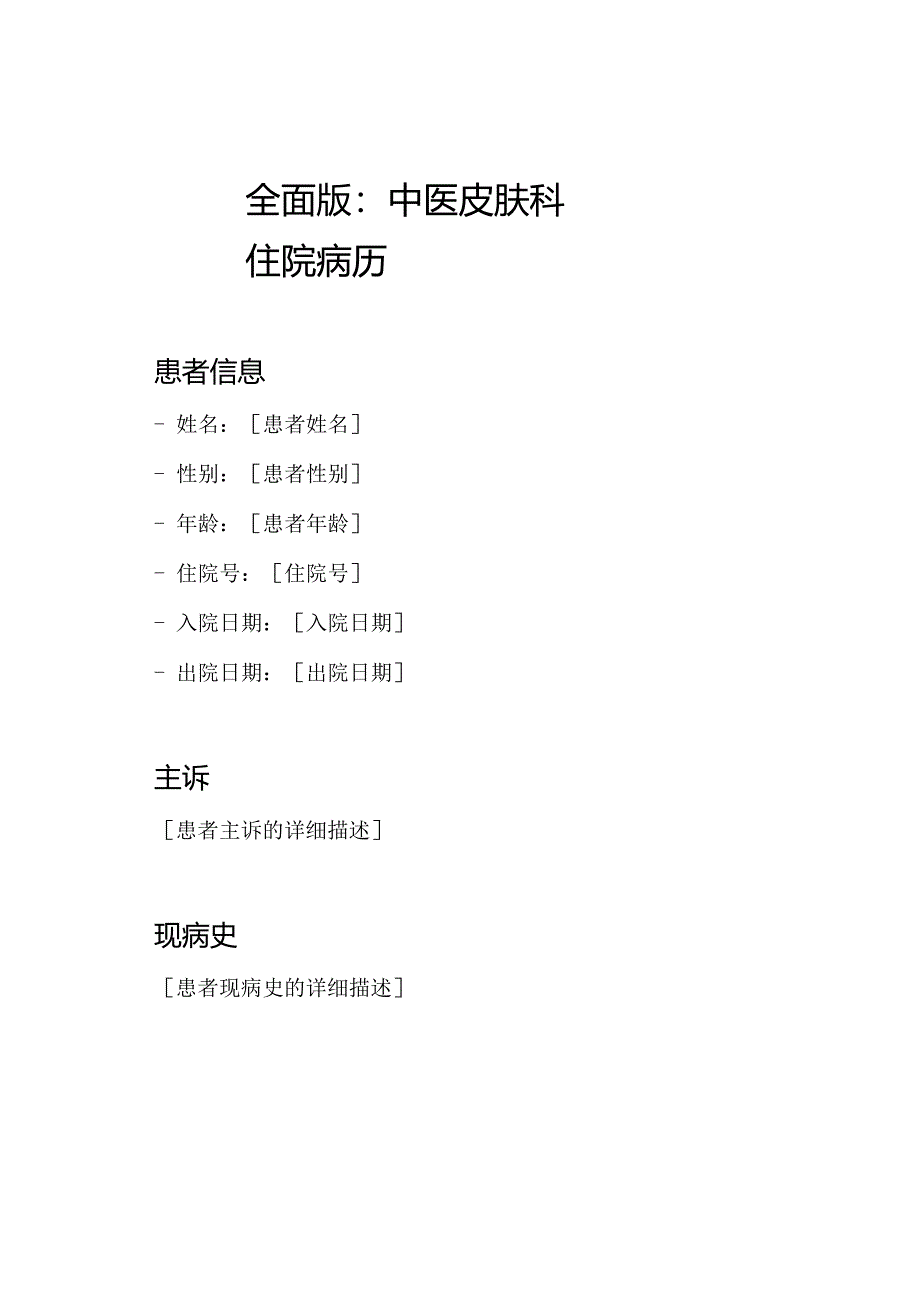 全面版：中医皮肤科住院病历

患者信息

- 姓名：［患者姓名］
- 性别：［患者性别］
- 年龄：［患者年龄］
- 住院号：［住院号］
- 入院日期：［入院日期］
- 出院日期：［出院日期］

主诉

［患者主诉的详细描述］

现病史

［患者现病史的详细描述］